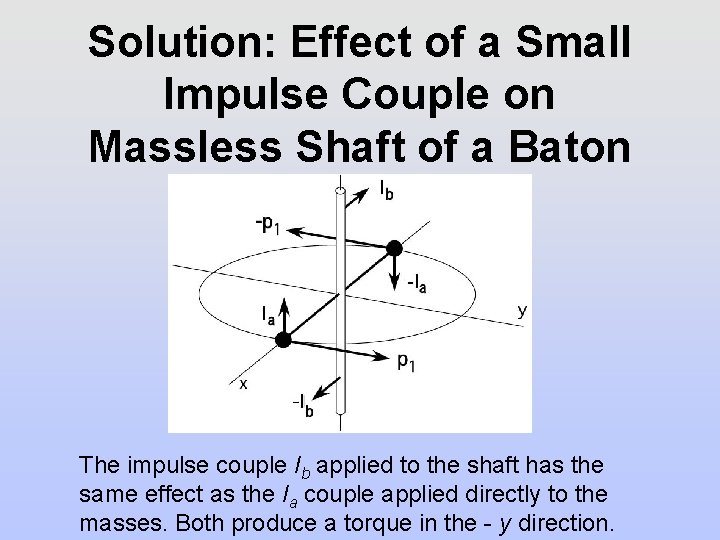 Solution: Effect of a Small Impulse Couple on Massless Shaft of a Baton

$I_b$

$-p_1$

$-I_a$

y

$I_a$

$p_1$

x

$-I_b$

The impulse couple $I_b$ applied to the shaft has the same effect as the $I_a$ couple applied directly to the masses. Both produce a torque in the - y direction.